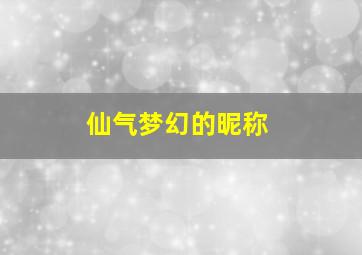 仙气梦幻的昵称